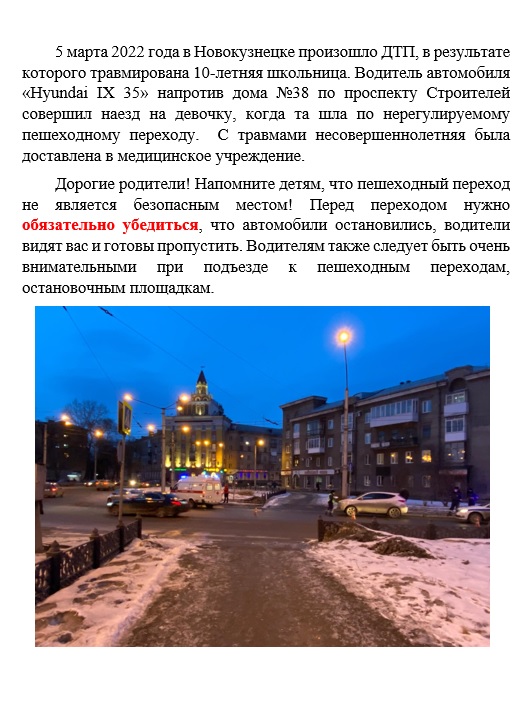 5 марта 2022 года в Новокузнецке произошло ДТП, в результате которого травмирована 10-летняя школьница. Водитель автомобиля «Hyundai IX 35» напротив дома №38 по проспекту Строителей совершил наезд на девочку, когда та шла по нерегулируемому пешеходному переходу. С травмами несовершеннолетняя была доставлена в медицинское учреждение.

Дорогие родители! Напомните детям, что пешеходный переход не является безопасным местом! Перед переходом нужно обязательно убедиться, что автомобили остановились, водители видят вас и готовы пропустить. Водителям также следует быть очень внимательными при подъезде к пешеходным переходам, остановочным площадкам.